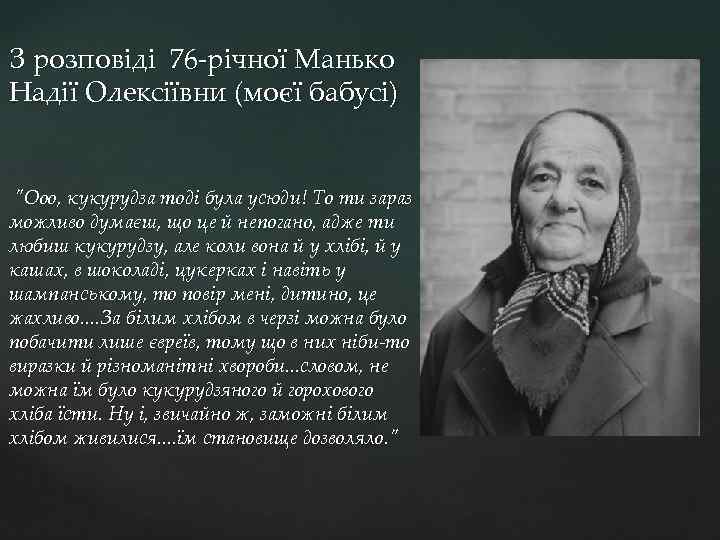 З розповіді 76-річної Манько Надії Олексіївни (моєї бабусі)

"Ооо, кукурудза тоді була усюди! То ти зараз можливо думаєш, що це й непогано, адже ти любиш кукурудзу, але коли вона й у хлібі, й у кашах, в шоколаді, цукерках і навіть у шампанському, то повір мені, дитино, це жахливо....За білим хлібом в черзі можна було побачити лише євреїв, тому що в них ніби-то виразки й різноманітні хвороби...словом, не можна їм було кукурудзяного й горохового хліба їсти. Ну і, звичайно ж, заможні білим хлібом живилися....їм становище дозволяло."